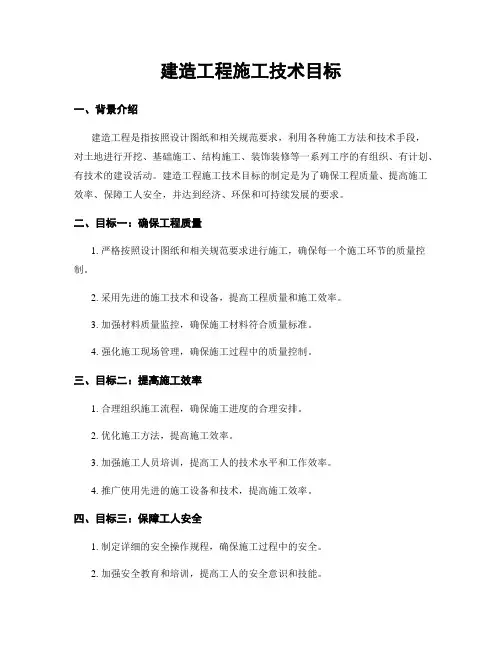 建造工程施工技术目标

一、背景介绍

建造工程是指按照设计图纸和相关规范要求，利用各种施工方法和技术手段，对土地进行开挖、基础施工、结构施工、装饰装修等一系列工序的有组织、有计划、有技术的建设活动。建造工程施工技术目标的制定是为了确保工程质量、提高施工效率、保障工人安全，并达到经济、环保和可持续发展的要求。

二、目标一：确保工程质量

1. 严格按照设计图纸和相关规范要求进行施工，确保每一个施工环节的质量控制。

2. 采用先进的施工技术和设备，提高工程质量和施工效率。

3. 加强材料质量监控，确保施工材料符合质量标准。

4. 强化施工现场管理，确保施工过程中的质量控制。

三、目标二：提高施工效率

1. 合理组织施工流程，确保施工进度的合理安排。

2. 优化施工方法，提高施工效率。

3. 加强施工人员培训，提高工人的技术水平和工作效率。

4. 推广使用先进的施工设备和技术，提高施工效率。

四、目标三：保障工人安全

1. 制定详细的安全操作规程，确保施工过程中的安全。

2. 加强安全教育和培训，提高工人的安全意识和技能。